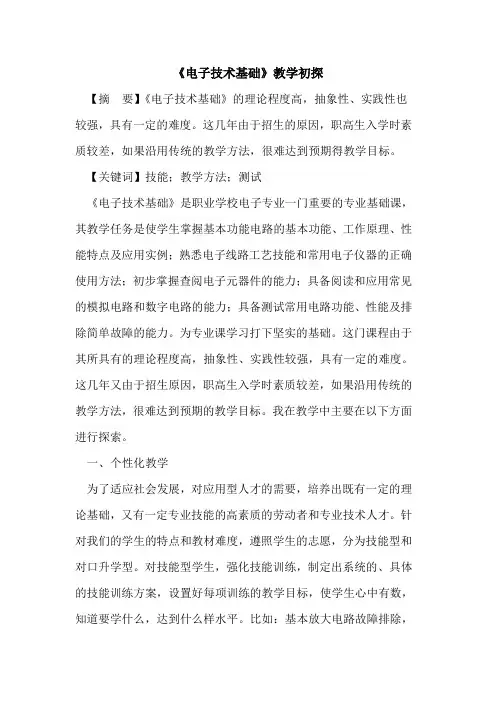 《电子技术基础》教学初探

【摘　要】《电子技术基础》的理论程度高，抽象性、实践性也较强，具有一定的难度。这几年由于招生的原因，职高生入学时素质较差，如果沿用传统的教学方法，很难达到预期得教学目标。

【关键词】技能；教学方法；测试

《电子技术基础》是职业学校电子专业一门重要的专业基础课，其教学任务是使学生掌握基本功能电路的基本功能、工作原理、性能特点及应用实例；熟悉电子线路工艺技能和常用电子仪器的正确使用方法；初步掌握查阅电子元器件的能力；具备阅读和应用常见的模拟电路和数字电路的能力；具备测试常用电路功能、性能及排除简单故障的能力。为专业课学习打下坚实的基础。这门课程由于其所具有的理论程度高，抽象性、实践性较强，具有一定的难度。这几年又由于招生原因，职高生入学时素质较差，如果沿用传统的教学方法，很难达到预期的教学目标。我在教学中主要在以下方面进行探索。

一、个性化教学

为了适应社会发展，对应用型人才的需要，培养出既有一定的理论基础，又有一定专业技能的高素质的劳动者和专业技术人才。针对我们的学生的特点和教材难度，遵照学生的志愿，分为技能型和对口升学型。对技能型学生，强化技能训练，制定出系统的、具体的技能训练方案，设置好每项训练的教学目标，使学生心中有数，知道要学什么，达到什么样水平。比如：基本放大电路故障排除，